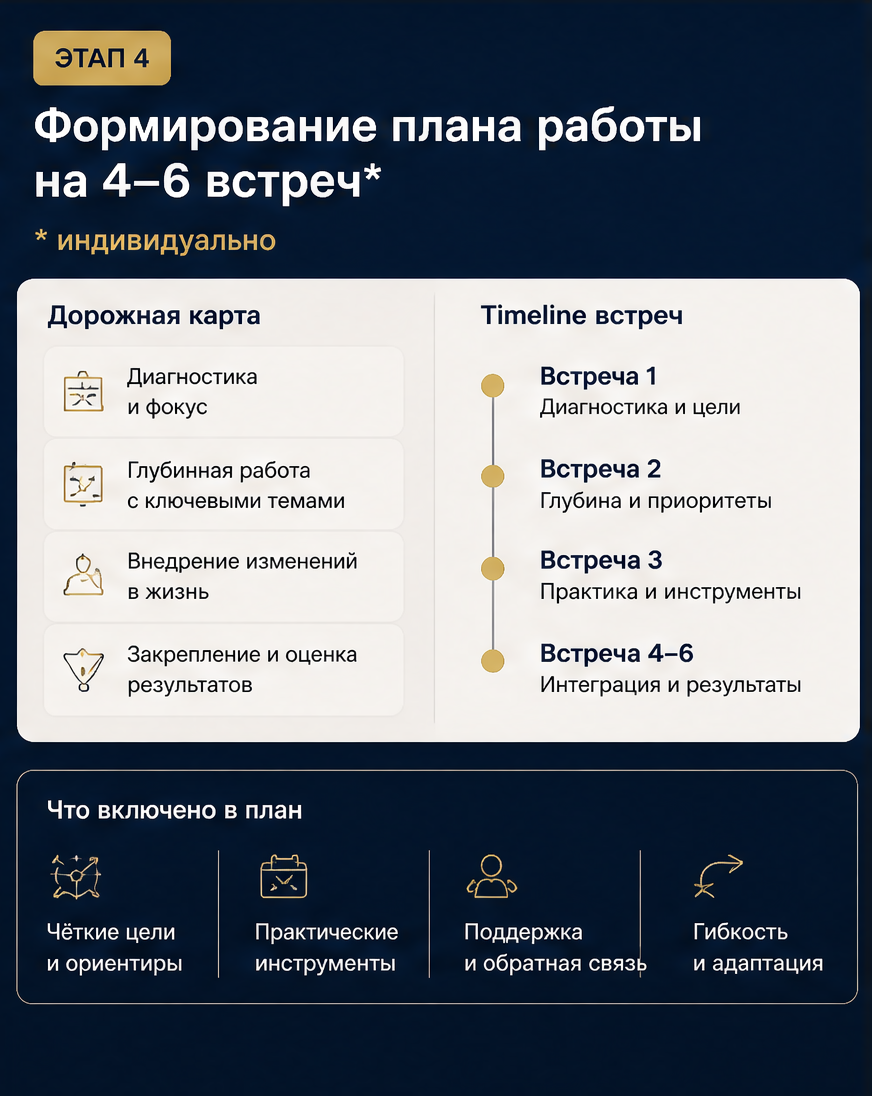 ЭТАП 4

Формирование плана работы на 4–6 встреч*

* индивидуально

Дорожная карта

Диагностика и фокус

Глубинная работа с ключевыми темами

Внедрение изменений в жизнь

Закрепление и оценка результатов

Timeline встреч

Встреча 1
Диагностика и цели

Встреча 2
Глубина и приоритеты

Встреча 3
Практика и инструменты

Встреча 4–6
Интеграция и результаты

Что включено в план

Чёткие цели и ориентиры

Практические инструменты

Поддержка и обратная связь

Гибкость и адаптация